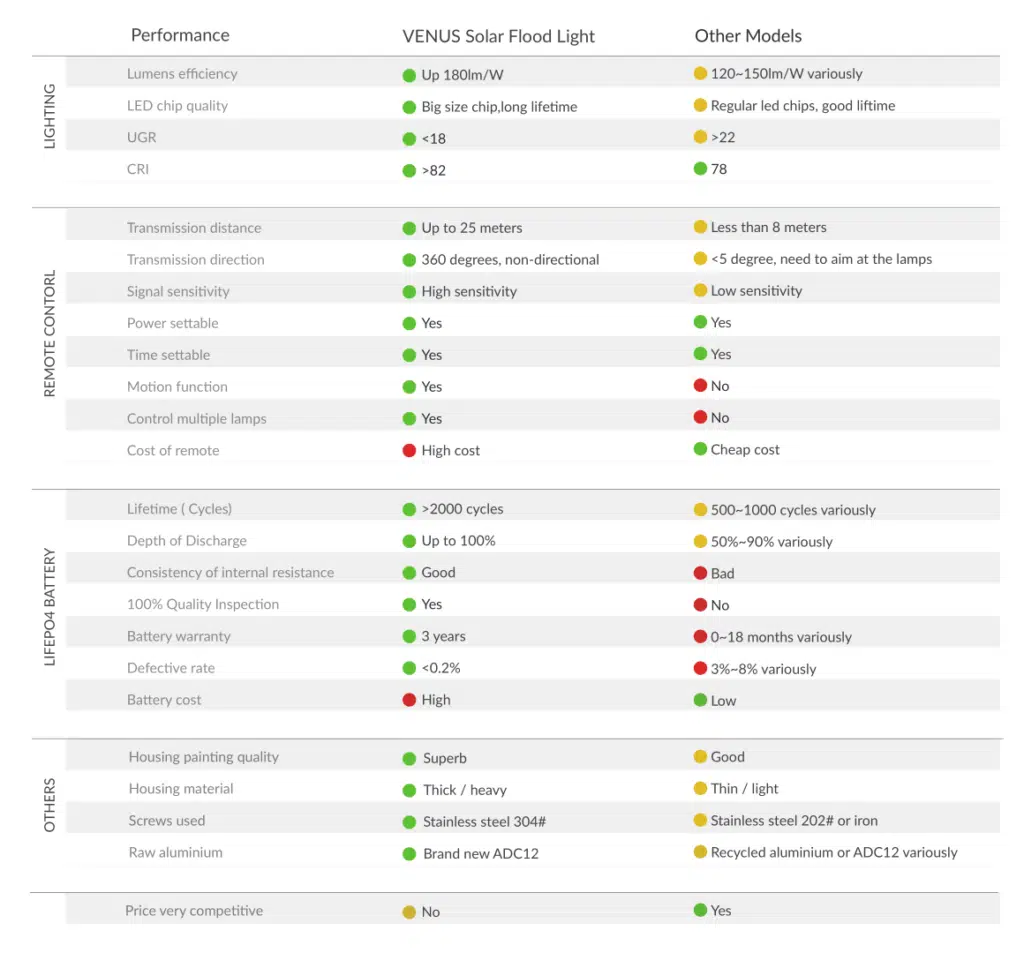 | | Performance | VENUS Solar Flood Light | Other Models |
|---|---|---|---|
| LIGHTING | Lumens efficiency | Up 180lm/W | 120~150lm/W variously |
| | LED chip quality | Big size chip,long lifetime | Regular led chips, good liftime |
| | UGR | <18 | >22 |
| | CRI | >82 | 78 |
| REMOTE CONTORL | Transmission distance | Up to 25 meters | Less than 8 meters |
| | Transmission direction | 360 degrees, non-directional | <5 degree, need to aim at the lamps |
| | Signal sensitivity | High sensitivity | Low sensitivity |
| | Power settable | Yes | Yes |
| | Time settable | Yes | Yes |
| | Motion function | Yes | No |
| | Control multiple lamps | Yes | No |
| | Cost of remote | High cost | Cheap cost |
| LIFEPO4 BATTERY | Lifetime ( Cycles) | >2000 cycles | 500~1000 cycles variously |
| | Depth of Discharge | Up to 100% | 50%~90% variously |
| | Consistency of internal resistance | Good | Bad |
| | 100% Quality Inspection | Yes | No |
| | Battery warranty | 3 years | 0~18 months variously |
| | Defective rate | <0.2% | 3%~8% variously |
| | Battery cost | High | Low |
| OTHERS | Housing painting quality | Superb | Good |
| | Housing material | Thick / heavy | Thin / light |
| | Screws used | Stainless steel 304# | Stainless steel 202# or iron |
| | Raw aluminium | Brand new ADC12 | Recycled aluminium or ADC12 variously |
| | Price very competitive | No | Yes |